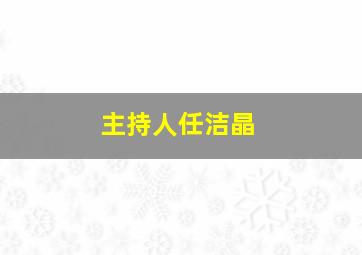 主持人任洁晶